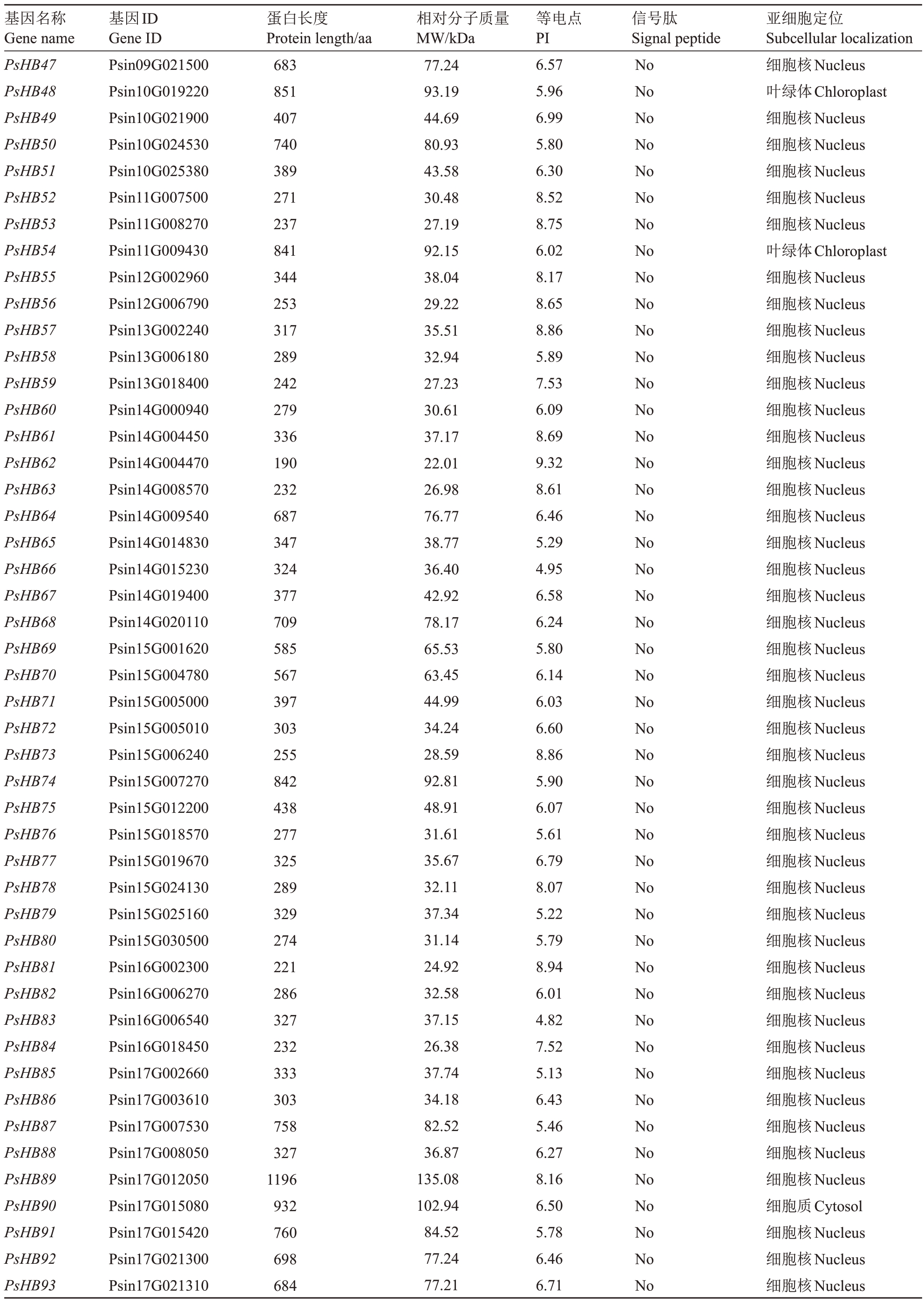 | 基因名称 Gene name | 基因ID Gene ID | 蛋白长度 Protein length/aa | 相对分子质量 MW/kDa | 等电点 PI | 信号肽 Signal peptide | 亚细胞定位 Subcellular localization |
|---|---|---|---|---|---|---|
| PsHB47 | Psin09G021500 | 683 | 77.24 | 6.57 | No | 细胞核 Nucleus |
| PsHB48 | Psin10G019220 | 851 | 93.19 | 5.96 | No | 叶绿体 Chloroplast |
| PsHB49 | Psin10G021900 | 407 | 44.69 | 6.99 | No | 细胞核 Nucleus |
| PsHB50 | Psin10G024530 | 740 | 80.93 | 5.80 | No | 细胞核 Nucleus |
| PsHB51 | Psin10G025380 | 389 | 43.58 | 6.30 | No | 细胞核 Nucleus |
| PsHB52 | Psin11G007500 | 271 | 30.48 | 8.52 | No | 细胞核 Nucleus |
| PsHB53 | Psin11G008270 | 237 | 27.19 | 8.75 | No | 细胞核 Nucleus |
| PsHB54 | Psin11G009430 | 841 | 92.15 | 6.02 | No | 叶绿体 Chloroplast |
| PsHB55 | Psin12G002960 | 344 | 38.04 | 8.17 | No | 细胞核 Nucleus |
| PsHB56 | Psin12G006790 | 253 | 29.22 | 8.65 | No | 细胞核 Nucleus |
| PsHB57 | Psin13G002240 | 317 | 35.51 | 8.86 | No | 细胞核 Nucleus |
| PsHB58 | Psin13G006180 | 289 | 32.94 | 5.89 | No | 细胞核 Nucleus |
| PsHB59 | Psin13G018400 | 242 | 27.23 | 7.53 | No | 细胞核 Nucleus |
| PsHB60 | Psin14G000940 | 279 | 30.61 | 6.09 | No | 细胞核 Nucleus |
| PsHB61 | Psin14G004450 | 336 | 37.17 | 8.69 | No | 细胞核 Nucleus |
| PsHB62 | Psin14G004470 | 190 | 22.01 | 9.32 | No | 细胞核 Nucleus |
| PsHB63 | Psin14G008570 | 232 | 26.98 | 8.61 | No | 细胞核 Nucleus |
| PsHB64 | Psin14G009540 | 687 | 76.77 | 6.46 | No | 细胞核 Nucleus |
| PsHB65 | Psin14G014830 | 347 | 38.77 | 5.29 | No | 细胞核 Nucleus |
| PsHB66 | Psin14G015230 | 324 | 36.40 | 4.95 | No | 细胞核 Nucleus |
| PsHB67 | Psin14G019400 | 377 | 42.92 | 6.58 | No | 细胞核 Nucleus |
| PsHB68 | Psin14G020110 | 709 | 78.17 | 6.24 | No | 细胞核 Nucleus |
| PsHB69 | Psin15G001620 | 585 | 65.53 | 5.80 | No | 细胞核 Nucleus |
| PsHB70 | Psin15G004780 | 567 | 63.45 | 6.14 | No | 细胞核 Nucleus |
| PsHB71 | Psin15G005000 | 397 | 44.99 | 6.03 | No | 细胞核 Nucleus |
| PsHB72 | Psin15G005010 | 303 | 34.24 | 6.60 | No | 细胞核 Nucleus |
| PsHB73 | Psin15G006240 | 255 | 28.59 | 8.86 | No | 细胞核 Nucleus |
| PsHB74 | Psin15G007270 | 842 | 92.81 | 5.90 | No | 细胞核 Nucleus |
| PsHB75 | Psin15G012200 | 438 | 48.91 | 6.07 | No | 细胞核 Nucleus |
| PsHB76 | Psin15G018570 | 277 | 31.61 | 5.61 | No | 细胞核 Nucleus |
| PsHB77 | Psin15G019670 | 325 | 35.67 | 6.79 | No | 细胞核 Nucleus |
| PsHB78 | Psin15G024130 | 289 | 32.11 | 8.07 | No | 细胞核 Nucleus |
| PsHB79 | Psin15G025160 | 329 | 37.34 | 5.22 | No | 细胞核 Nucleus |
| PsHB80 | Psin15G030500 | 274 | 31.14 | 5.79 | No | 细胞核 Nucleus |
| PsHB81 | Psin16G002300 | 221 | 24.92 | 8.94 | No | 细胞核 Nucleus |
| PsHB82 | Psin16G006270 | 286 | 32.58 | 6.01 | No | 细胞核 Nucleus |
| PsHB83 | Psin16G006540 | 327 | 37.15 | 4.82 | No | 细胞核 Nucleus |
| PsHB84 | Psin16G018450 | 232 | 26.38 | 7.52 | No | 细胞核 Nucleus |
| PsHB85 | Psin17G002660 | 333 | 37.74 | 5.13 | No | 细胞核 Nucleus |
| PsHB86 | Psin17G003610 | 303 | 34.18 | 6.43 | No | 细胞核 Nucleus |
| PsHB87 | Psin17G007530 | 758 | 82.52 | 5.46 | No | 细胞核 Nucleus |
| PsHB88 | Psin17G008050 | 327 | 36.87 | 6.27 | No | 细胞核 Nucleus |
| PsHB89 | Psin17G012050 | 1196 | 135.08 | 8.16 | No | 细胞核 Nucleus |
| PsHB90 | Psin17G015080 | 932 | 102.94 | 6.50 | No | 细胞质 Cytosol |
| PsHB91 | Psin17G015420 | 760 | 84.52 | 5.78 | No | 细胞核 Nucleus |
| PsHB92 | Psin17G021300 | 698 | 77.24 | 6.46 | No | 细胞核 Nucleus |
| PsHB93 | Psin17G021310 | 684 | 77.21 | 6.71 | No | 细胞核 Nucleus |